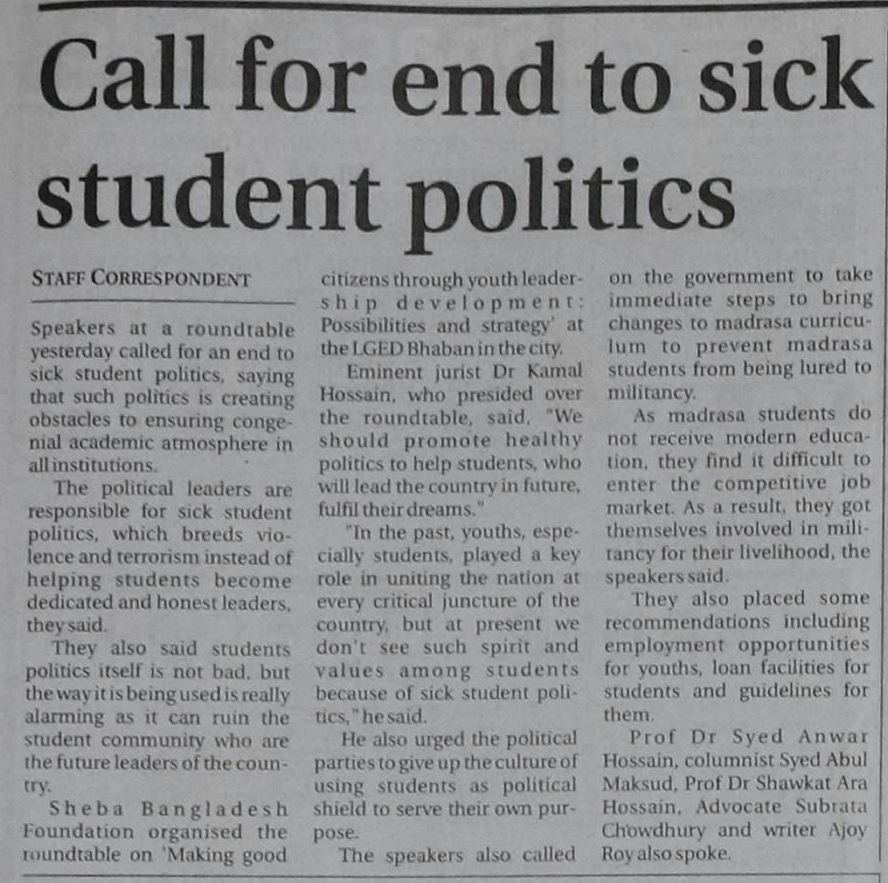 Call for end to sick student politics

STAFF CORRESPONDENT

Speakers at a roundtable yesterday called for an end to sick student politics, saying that such politics is creating obstacles to ensuring congenial academic atmosphere in all institutions.

The political leaders are responsible for sick student politics, which breeds violence and terrorism instead of helping students become dedicated and honest leaders, they said.

They also said students politics itself is not bad, but the way it is being used is really alarming as it can ruin the student community who are the future leaders of the country.

Sheba Bangladesh Foundation organised the roundtable on 'Making good citizens through youth leadership development: Possibilities and strategy' at the LGED Bhaban in the city.

Eminent jurist Dr Kamal Hossain, who presided over the roundtable, said, "We should promote healthy politics to help students, who will lead the country in future, fulfil their dreams."

"In the past, youths, especially students, played a key role in uniting the nation at every critical juncture of the country, but at present we don't see such spirit and values among students because of sick student politics," he said.

He also urged the political parties to give up the culture of using students as political shield to serve their own purpose.

The speakers also called on the government to take immediate steps to bring changes to madrasa curriculum to prevent madrasa students from being lured to militancy.

As madrasa students do not receive modern education, they find it difficult to enter the competitive job market. As a result, they got themselves involved in militancy for their livelihood, the speakers said.

They also placed some recommendations including employment opportunities for youths, loan facilities for students and guidelines for them.

Prof Dr Syed Anwar Hossain, columnist Syed Abul Maksud, Prof Dr Shawkat Ara Hossain, Advocate Subrata Chowdhury and writer Ajoy Roy also spoke.